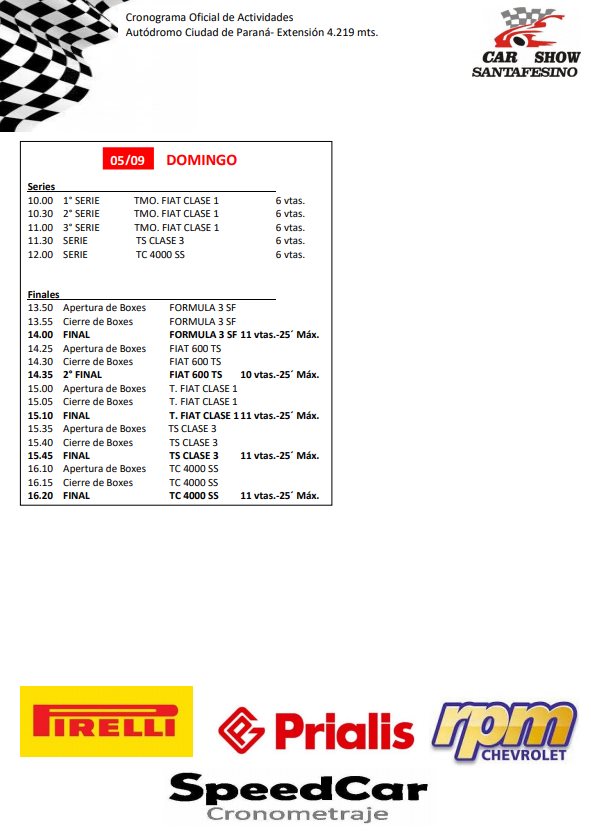 Cronograma Oficial de Actividades
Autódromo Ciudad de Paraná- Extensión 4.219 mts.

CAR SHOW
SANTAFESINO

05/09 DOMINGO

Series

| | | | |
|---|---|---|---|
| 10.00 | 1° SERIE | TMO. FIAT CLASE 1 | 6 vtas. |
| 10.30 | 2° SERIE | TMO. FIAT CLASE 1 | 6 vtas. |
| 11.00 | 3° SERIE | TMO. FIAT CLASE 1 | 6 vtas. |
| 11.30 | SERIE | TS CLASE 3 | 6 vtas. |
| 12.00 | SERIE | TC 4000 SS | 6 vtas. |

Finales

| | | | |
|---|---|---|---|
| 13.50 | Apertura de Boxes | FORMULA 3 SF | |
| 13.55 | Cierre de Boxes | FORMULA 3 SF | |
| **14.00** | **FINAL** | **FORMULA 3 SF** | **11 vtas.-25´ Máx.** |
| 14.25 | Apertura de Boxes | FIAT 600 TS | |
| 14.30 | Cierre de Boxes | FIAT 600 TS | |
| **14.35** | **2° FINAL** | **FIAT 600 TS** | **10 vtas.-25´ Máx.** |
| 15.00 | Apertura de Boxes | T. FIAT CLASE 1 | |
| 15.05 | Cierre de Boxes | T. FIAT CLASE 1 | |
| **15.10** | **FINAL** | **T. FIAT CLASE 1** | **11 vtas.-25´ Máx.** |
| 15.35 | Apertura de Boxes | TS CLASE 3 | |
| 15.40 | Cierre de Boxes | TS CLASE 3 | |
| **15.45** | **FINAL** | **TS CLASE 3** | **11 vtas.-25´ Máx.** |
| 16.10 | Apertura de Boxes | TC 4000 SS | |
| 16.15 | Cierre de Boxes | TC 4000 SS | |
| **16.20** | **FINAL** | **TC 4000 SS** | **11 vtas.-25´ Máx.** |

PIRELLI
Prialis
rpm CHEVROLET
SpeedCar
Cronometraje